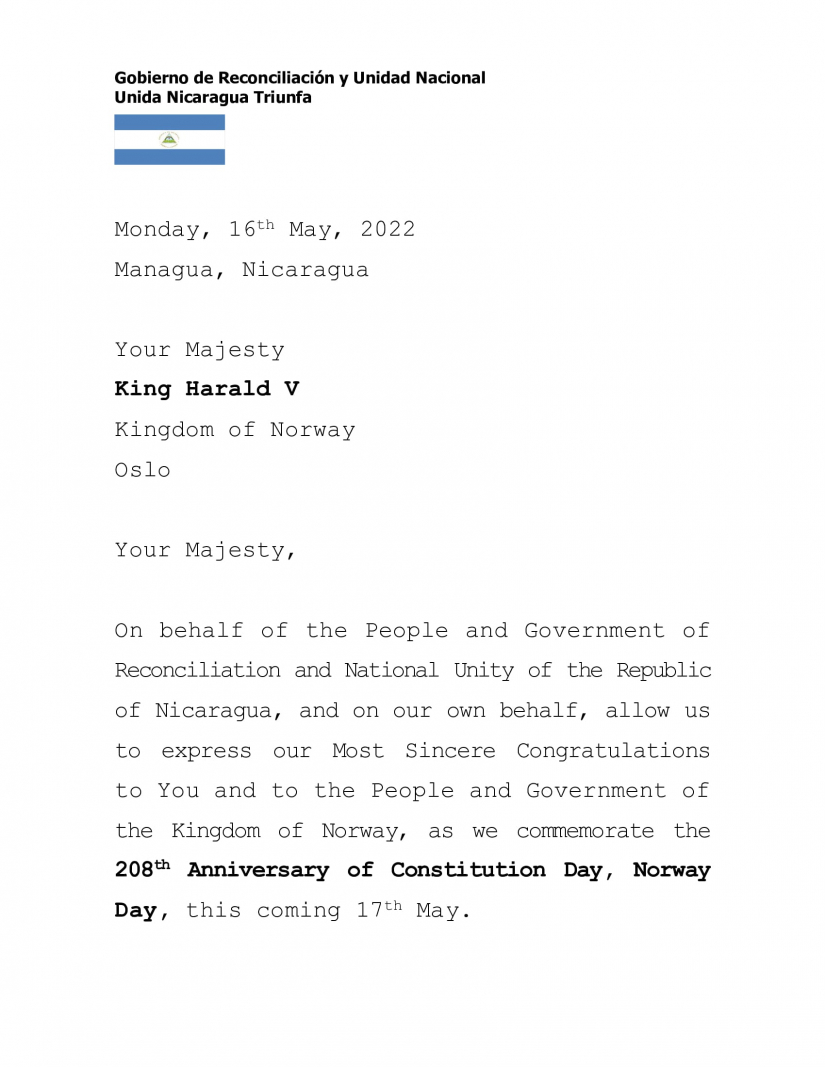 Gobierno de Reconciliación y Unidad Nacional
Unida Nicaragua Triunfa

Monday, 16th May, 2022
Managua, Nicaragua

Your Majesty
King Harald V
Kingdom of Norway
Oslo

Your Majesty,

On behalf of the People and Government of Reconciliation and National Unity of the Republic of Nicaragua, and on our own behalf, allow us to express our Most Sincere Congratulations to You and to the People and Government of the Kingdom of Norway, as we commemorate the 208th Anniversary of Constitution Day, Norway Day, this coming 17th May.